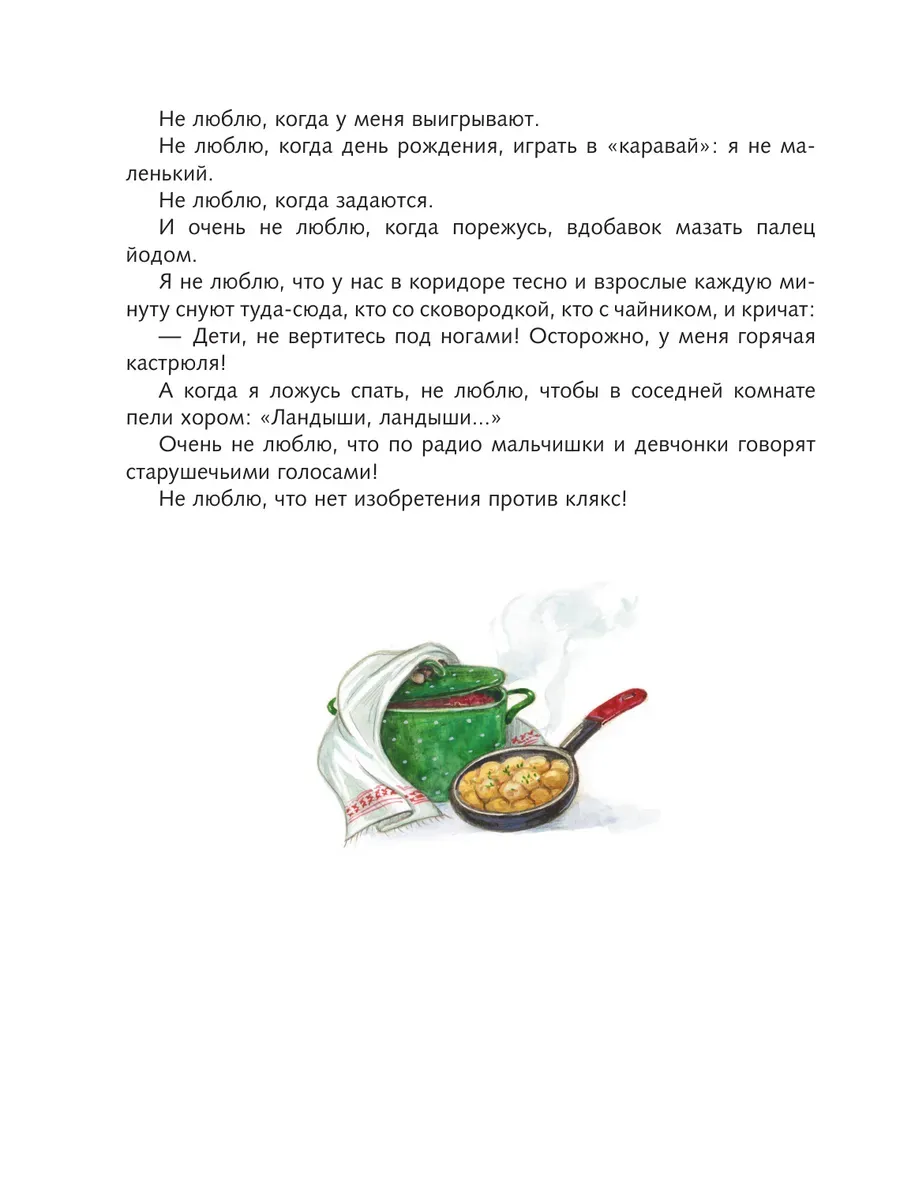 Не люблю, когда у меня выигрывают.

Не люблю, когда день рождения, играть в «каравай»: я не маленький.

Не люблю, когда задаются.

И очень не люблю, когда порежусь, вдобавок мазать палец йодом.

Я не люблю, что у нас в коридоре тесно и взрослые каждую минуту снуют туда-сюда, кто со сковородкой, кто с чайником, и кричат:

— Дети, не вертитесь под ногами! Осторожно, у меня горячая кастрюля!

А когда я ложусь спать, не люблю, чтобы в соседней комнате пели хором: «Ландыши, ландыши...»

Очень не люблю, что по радио мальчишки и девчонки говорят старушечьими голосами!

Не люблю, что нет изобретения против клякс!